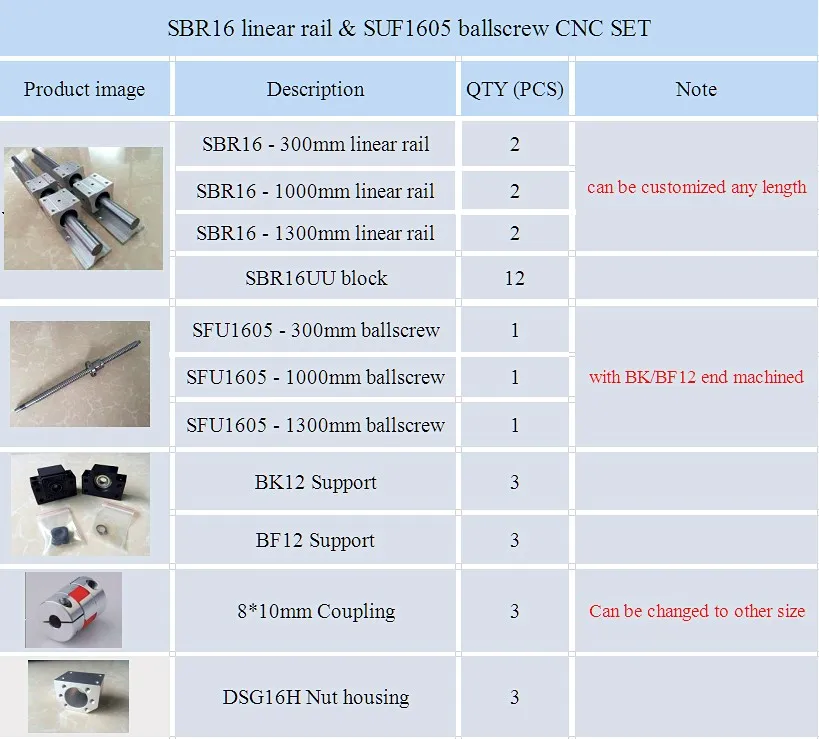 SBR16 linear rail & SUF1605 ballscrew CNC SET

| Product image | Description | QTY (PCS) | Note |
|---|---|---|---|
| | SBR16 - 300mm linear rail | 2 | can be customized any length |
| | SBR16 - 1000mm linear rail | 2 | |
| | SBR16 - 1300mm linear rail | 2 | |
| | SBR16UU block | 12 | |
| | SFU1605 - 300mm ballscrew | 1 | with BK/BF12 end machined |
| | SFU1605 - 1000mm ballscrew | 1 | |
| | SFU1605 - 1300mm ballscrew | 1 | |
| | BK12 Support | 3 | |
| | BF12 Support | 3 | |
| | 8*10mm Coupling | 3 | Can be changed to other size |
| | DSG16H Nut housing | 3 | |